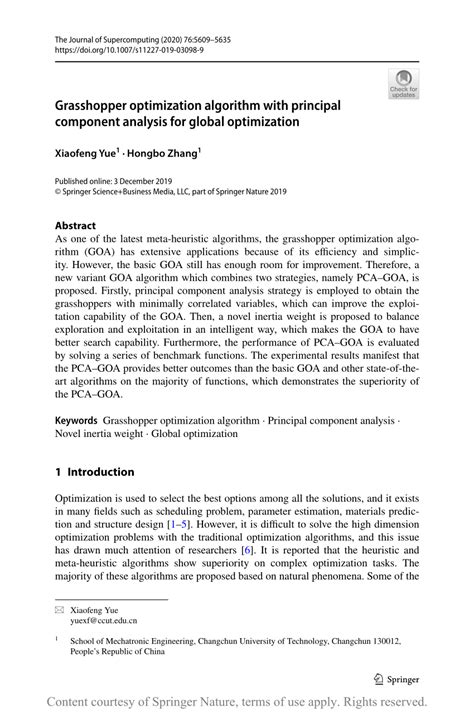 The Journal of Supercomputing (2020) 76:5609–5635
https://doi.org/10.1007/s11227-019-03098-9

Check for updates

Grasshopper optimization algorithm with principal component analysis for global optimization

Xiaofeng Yue$^1$ · Hongbo Zhang$^1$

Published online: 3 December 2019
© Springer Science+Business Media, LLC, part of Springer Nature 2019

Abstract
As one of the latest meta-heuristic algorithms, the grasshopper optimization algorithm (GOA) has extensive applications because of its efficiency and simplicity. However, the basic GOA still has enough room for improvement. Therefore, a new variant GOA algorithm which combines two strategies, namely PCA–GOA, is proposed. Firstly, principal component analysis strategy is employed to obtain the grasshoppers with minimally correlated variables, which can improve the exploitation capability of the GOA. Then, a novel inertia weight is proposed to balance exploration and exploitation in an intelligent way, which makes the GOA to have better search capability. Furthermore, the performance of PCA–GOA is evaluated by solving a series of benchmark functions. The experimental results manifest that the PCA–GOA provides better outcomes than the basic GOA and other state-of-the-art algorithms on the majority of functions, which demonstrates the superiority of the PCA–GOA.

Keywords Grasshopper optimization algorithm · Principal component analysis · Novel inertia weight · Global optimization

1 Introduction

Optimization is used to select the best options among all the solutions, and it exists in many fields such as scheduling problem, parameter estimation, materials prediction and structure design [1–5]. However, it is difficult to solve the high dimension optimization problems with the traditional optimization algorithms, and this issue has drawn much attention of researchers [6]. It is reported that the heuristic and meta-heuristic algorithms show superiority on complex optimization tasks. The majority of these algorithms are proposed based on natural phenomena. Some of the

Xiaofeng Yue
yuexf@ccut.edu.cn

$^1$ School of Mechatronic Engineering, Changchun University of Technology, Changchun 130012, People's Republic of China

Springer

Content courtesy of Springer Nature, terms of use apply. Rights reserved.